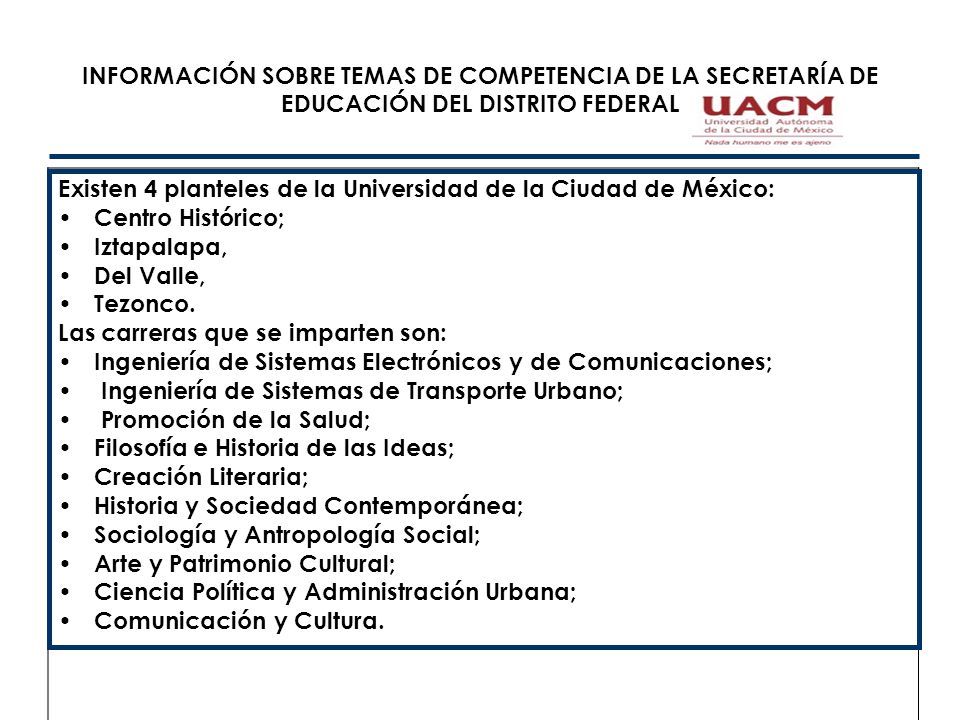 INFORMACIÓN SOBRE TEMAS DE COMPETENCIA DE LA SECRETARÍA DE EDUCACIÓN DEL DISTRITO FEDERAL

UACM
Universidad Autónoma de la Ciudad de México
Nada humano me es ajeno

Existen 4 planteles de la Universidad de la Ciudad de México:
• Centro Histórico;
• Iztapalapa,
• Del Valle,
• Tezonco.
Las carreras que se imparten son:
• Ingeniería de Sistemas Electrónicos y de Comunicaciones;
• Ingeniería de Sistemas de Transporte Urbano;
• Promoción de la Salud;
• Filosofía e Historia de las Ideas;
• Creación Literaria;
• Historia y Sociedad Contemporánea;
• Sociología y Antropología Social;
• Arte y Patrimonio Cultural;
• Ciencia Política y Administración Urbana;
• Comunicación y Cultura.